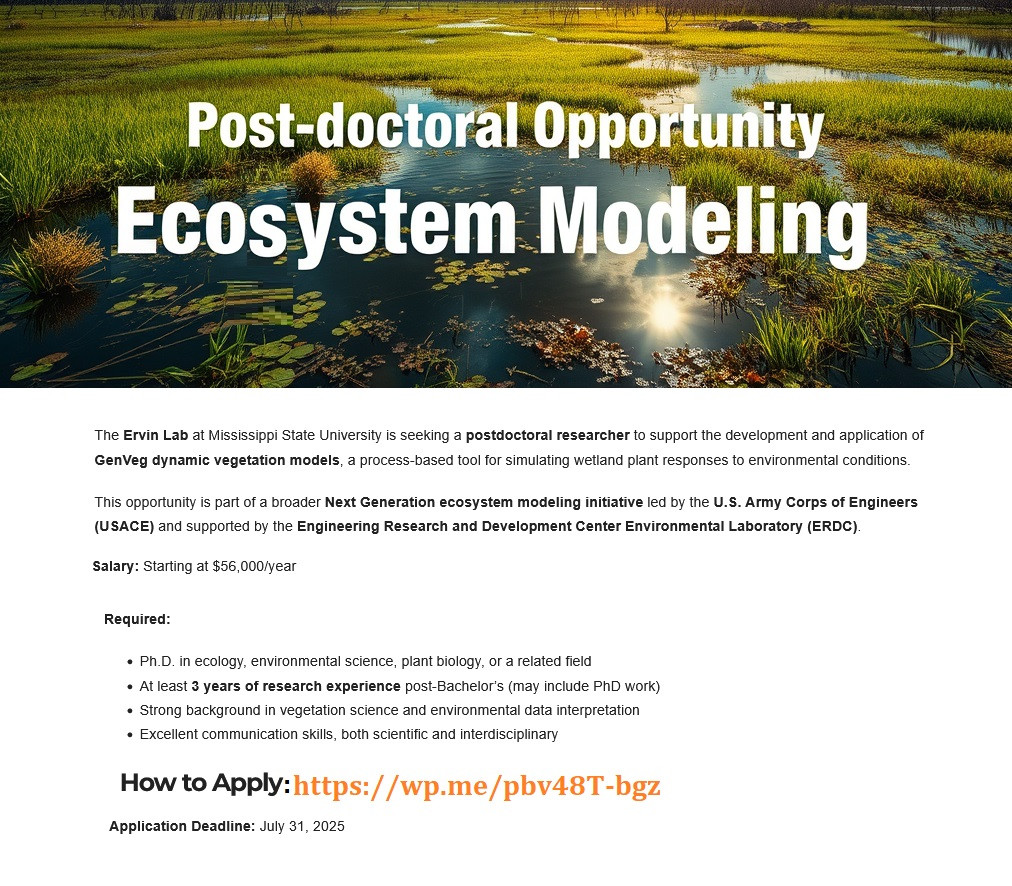 Post-doctoral Opportunity
Ecosystem Modeling

The Ervin Lab at Mississippi State University is seeking a postdoctoral researcher to support the development and application of GenVeg dynamic vegetation models, a process-based tool for simulating wetland plant responses to environmental conditions.

This opportunity is part of a broader Next Generation ecosystem modeling initiative led by the U.S. Army Corps of Engineers (USACE) and supported by the Engineering Research and Development Center Environmental Laboratory (ERDC).

Salary: Starting at $56,000/year

Required:

• Ph.D. in ecology, environmental science, plant biology, or a related field
• At least 3 years of research experience post-Bachelor's (may include PhD work)
• Strong background in vegetation science and environmental data interpretation
• Excellent communication skills, both scientific and interdisciplinary

How to Apply: https://wp.me/pbv48T-bgz

Application Deadline: July 31, 2025